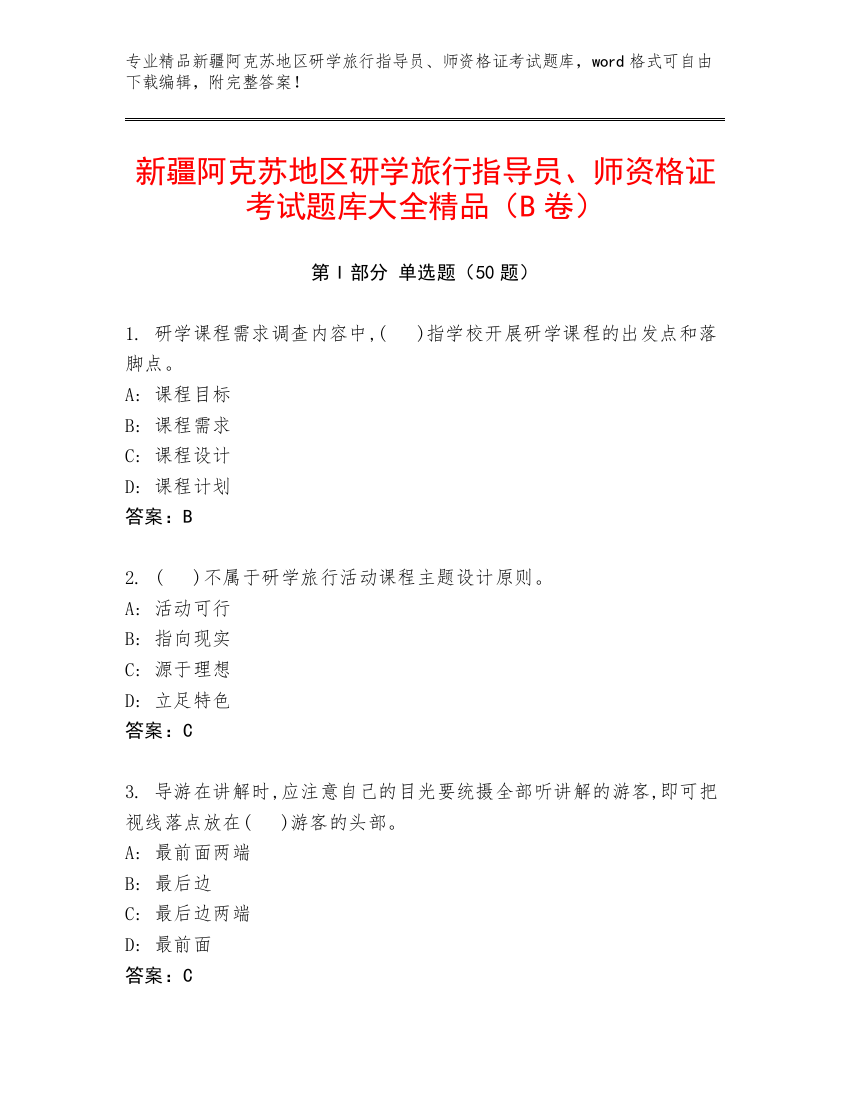 专业精品新疆阿克苏地区研学旅行指导员、师资格证考试题库，word 格式可自由下载编辑，附完整答案！

新疆阿克苏地区研学旅行指导员、师资格证考试题库大全精品（B 卷）

第 I 部分 单选题（50 题）

1. 研学课程需求调查内容中,(　)指学校开展研学课程的出发点和落脚点。
A: 课程目标
B: 课程需求
C: 课程设计
D: 课程计划
答案：B

2. (　)不属于研学旅行活动课程主题设计原则。
A: 活动可行
B: 指向现实
C: 源于理想
D: 立足特色
答案：C

3. 导游在讲解时,应注意自己的目光要统摄全部听讲解的游客,即可把视线落点放在(　)游客的头部。
A: 最前面两端
B: 最后边
C: 最后边两端
D: 最前面
答案：C